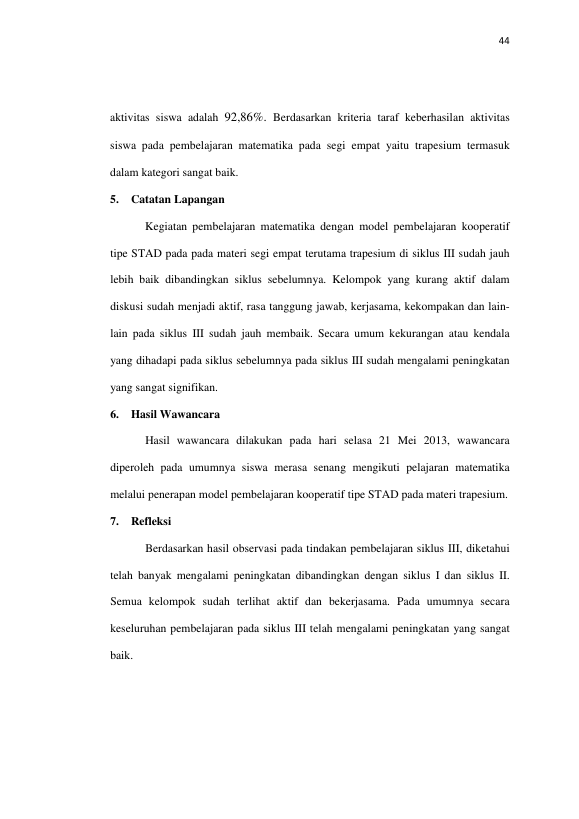 44

aktivitas siswa adalah 92,86%. Berdasarkan kriteria taraf keberhasilan aktivitas siswa pada pembelajaran matematika pada segi empat yaitu trapesium termasuk dalam kategori sangat baik.

5. Catatan Lapangan

Kegiatan pembelajaran matematika dengan model pembelajaran kooperatif tipe STAD pada pada materi segi empat terutama trapesium di siklus III sudah jauh lebih baik dibandingkan siklus sebelumnya. Kelompok yang kurang aktif dalam diskusi sudah menjadi aktif, rasa tanggung jawab, kerjasama, kekompakan dan lain-lain pada siklus III sudah jauh membaik. Secara umum kekurangan atau kendala yang dihadapi pada siklus sebelumnya pada siklus III sudah mengalami peningkatan yang sangat signifikan.

6. Hasil Wawancara

Hasil wawancara dilakukan pada hari selasa 21 Mei 2013, wawancara diperoleh pada umumnya siswa merasa senang mengikuti pelajaran matematika melalui penerapan model pembelajaran kooperatif tipe STAD pada materi trapesium.

7. Refleksi

Berdasarkan hasil observasi pada tindakan pembelajaran siklus III, diketahui telah banyak mengalami peningkatan dibandingkan dengan siklus I dan siklus II. Semua kelompok sudah terlihat aktif dan bekerjasama. Pada umumnya secara keseluruhan pembelajaran pada siklus III telah mengalami peningkatan yang sangat baik.